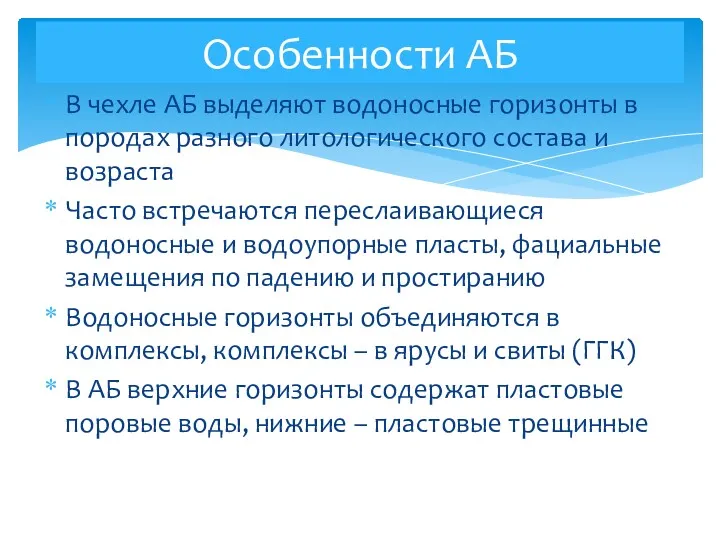 Особенности АБ

В чехле АБ выделяют водоносные горизонты в породах разного литологического состава и возраста

* Часто встречаются переслаивающиеся водоносные и водоупорные пласты, фациальные замещения по падению и простиранию

* Водоносные горизонты объединяются в комплексы, комплексы – в ярусы и свиты (ГГК)

* В АБ верхние горизонты содержат пластовые поровые воды, нижние – пластовые трещинные